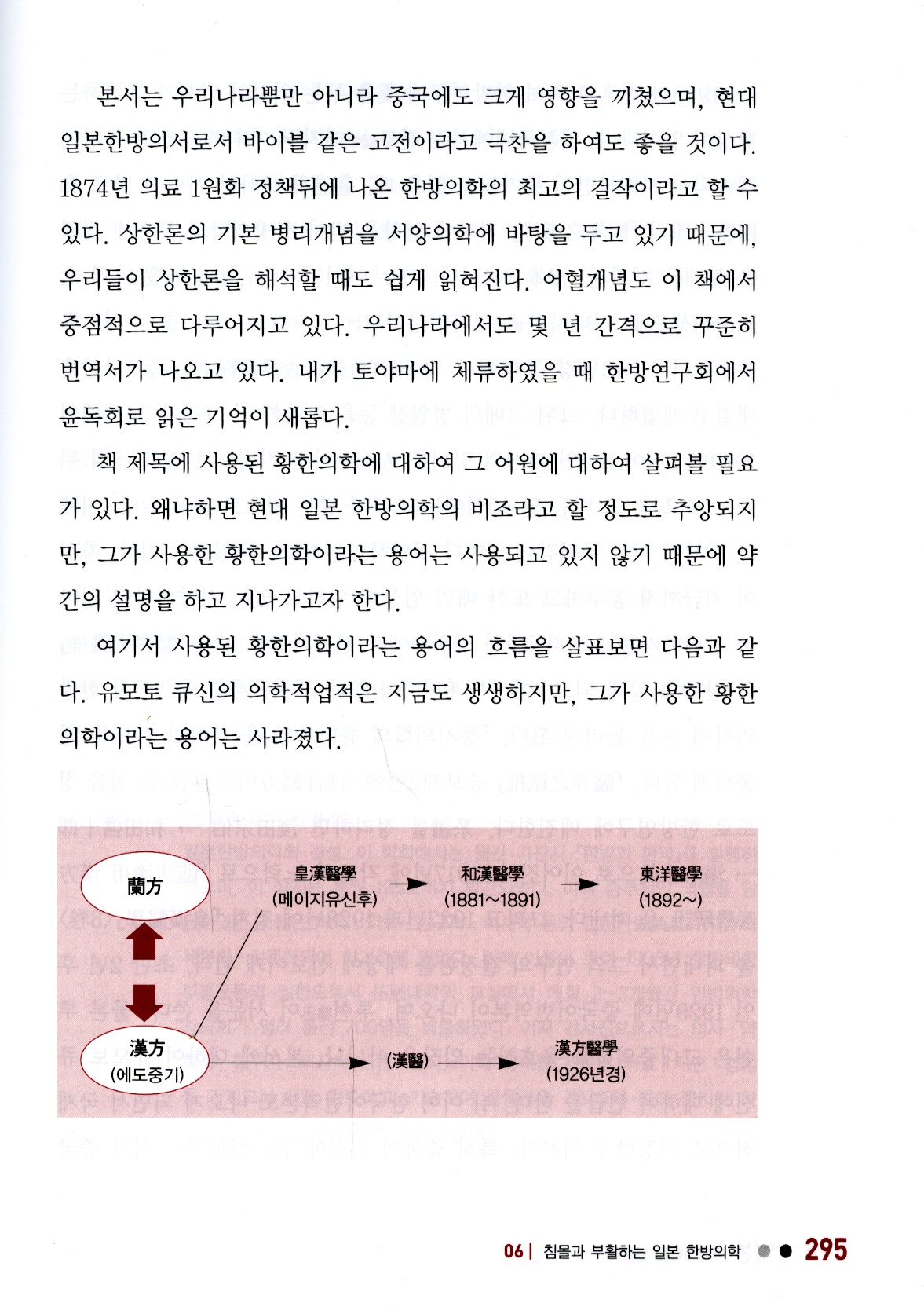 본서는 우리나라뿐만 아니라 중국에도 크게 영향을 끼쳤으며, 현대 일본한방의서로서 바이블 같은 고전이라고 극찬을 하여도 좋을 것이다. 1874년 의료 1원화 정책뒤에 나온 한방의학의 최고의 걸작이라고 할 수 있다. 상한론의 기본 병리개념을 서양의학에 바탕을 두고 있기 때문에, 우리들이 상한론을 해석할 때도 쉽게 읽혀진다. 어혈개념도 이 책에서 중점적으로 다루어지고 있다. 우리나라에서도 몇 년 간격으로 꾸준히 번역서가 나오고 있다. 내가 토야마에 체류하였을 때 한방연구회에서 윤독회로 읽은 기억이 새롭다.

책 제목에 사용된 황한의학에 대하여 그 어원에 대하여 살펴볼 필요가 있다. 왜냐하면 현대 일본 한방의학의 비조라고 할 정도로 추앙되지만, 그가 사용한 황한의학이라는 용어는 사용되고 있지 않기 때문에 약간의 설명을 하고 지나가고자 한다.

여기서 사용된 황한의학이라는 용어의 흐름을 살표보면 다음과 같다. 유모토 큐신의 의학적업적은 지금도 생생하지만, 그가 사용한 황한의학이라는 용어는 사라졌다.

蘭方

漢方
(에도중기)

皇漢醫學
(메이지유신후)

和漢醫學
(1881~1891)

東洋醫學
(1892~)

(漢醫)

漢方醫學
(1926년경)

06 | 침몰과 부활하는 일본 한방의학 295